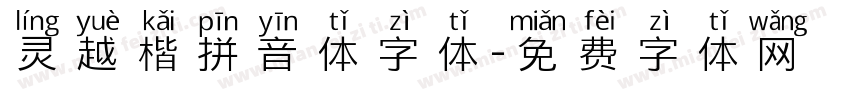 líng yuè kǎi pīn yīn tǐ zì tǐ miǎn fèi zì tǐ wǎng
灵越楷拼音体字体-免费字体网